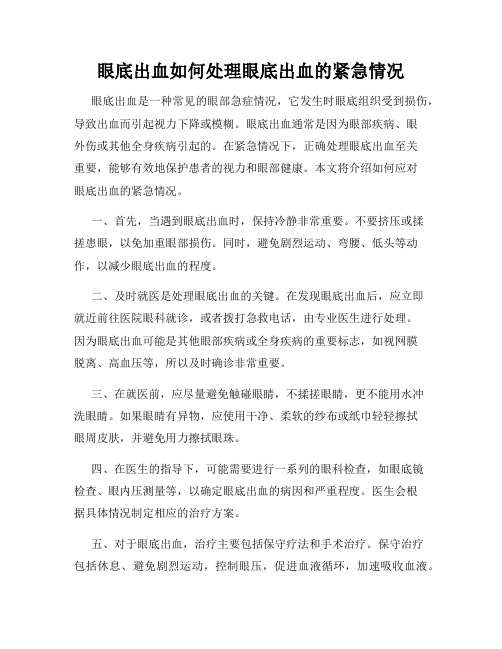 眼底出血如何处理眼底出血的紧急情况

眼底出血是一种常见的眼部急症情况，它发生时眼底组织受到损伤，导致出血而引起视力下降或模糊。眼底出血通常是因为眼部疾病、眼外伤或其他全身疾病引起的。在紧急情况下，正确处理眼底出血至关重要，能够有效地保护患者的视力和眼部健康。本文将介绍如何应对眼底出血的紧急情况。

一、首先，当遇到眼底出血时，保持冷静非常重要。不要挤压或揉搓患眼，以免加重眼部损伤。同时，避免剧烈运动、弯腰、低头等动作，以减少眼底出血的程度。

二、及时就医是处理眼底出血的关键。在发现眼底出血后，应立即就近前往医院眼科就诊，或者拨打急救电话，由专业医生进行处理。因为眼底出血可能是其他眼部疾病或全身疾病的重要标志，如视网膜脱离、高血压等，所以及时确诊非常重要。

三、在就医前，应尽量避免触碰眼睛，不揉搓眼睛，更不能用水冲洗眼睛。如果眼睛有异物，应使用干净、柔软的纱布或纸巾轻轻擦拭眼周皮肤，并避免用力擦拭眼珠。

四、在医生的指导下，可能需要进行一系列的眼科检查，如眼底镜检查、眼内压测量等，以确定眼底出血的病因和严重程度。医生会根据具体情况制定相应的治疗方案。

五、对于眼底出血，治疗主要包括保守疗法和手术治疗。保守治疗包括休息、避免剧烈运动，控制眼压，促进血液循环，加速吸收血液。